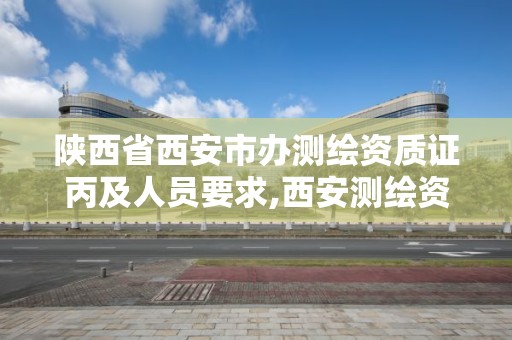 陕西省西安市办测绘资质证丙及人员要求,西安测绘资